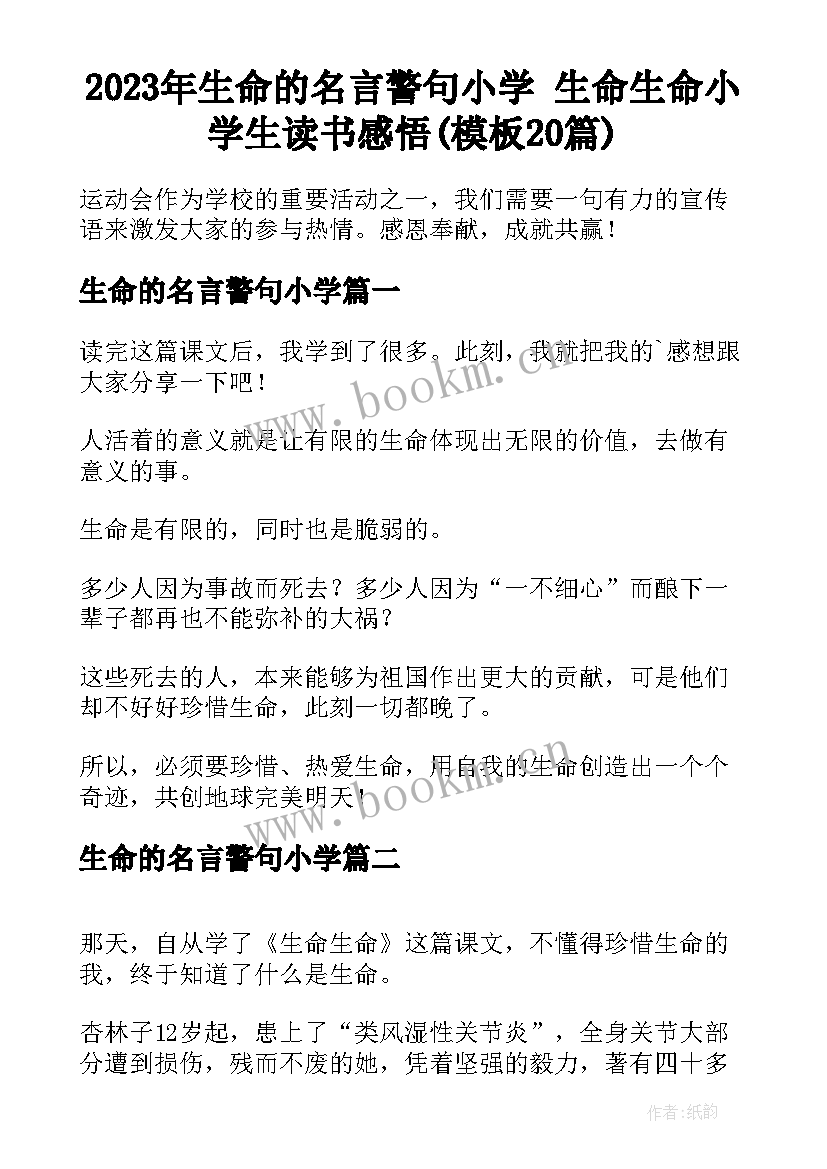 2023年生命的名言警句小学 生命生命小学生读书感悟(模板20篇)

运动会作为学校的重要活动之一，我们需要一句有力的宣传语来激发大家的参与热情。感恩奉献，成就共赢！

生命的名言警句小学篇一

读完这篇课文后，我学到了很多。此刻，我就把我的`感想跟大家分享一下吧！

人活着的意义就是让有限的生命体现出无限的价值，去做有意义的事。

生命是有限的，同时也是脆弱的。

多少人因为事故而死去？多少人因为“一不细心”而酿下一辈子都再也不能弥补的大祸？

这些死去的人，本来能够为祖国作出更大的贡献，可是他们却不好好珍惜生命，此刻一切都晚了。

所以，必须要珍惜、热爱生命，用自我的生命创造出一个个奇迹，共创地球完美明天！

生命的名言警句小学篇二

那天，自从学了《生命生命》这篇课文，不懂得珍惜生命的我，终于知道了什么是生命。

杏林子12岁起，患上了“类风湿性关节炎”，全身关节大部分遭到损伤，残而不废的她，凭着坚强的毅力，著有四十多

www.bookm.cn

www.bookm.cn

作者:纸韵